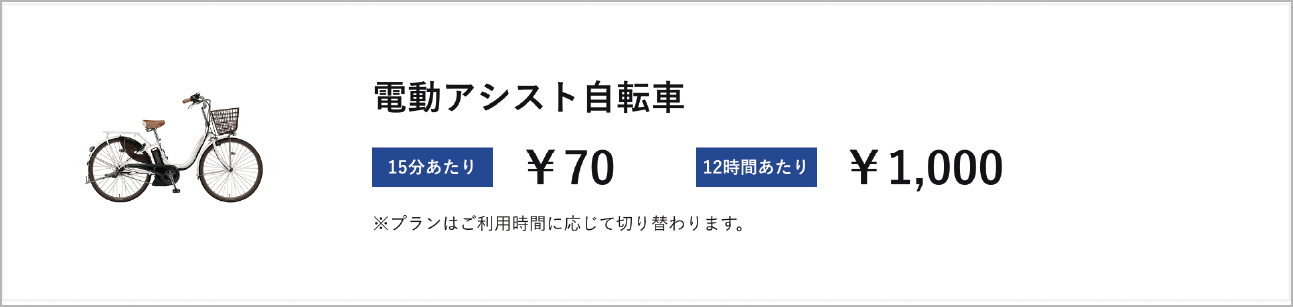 電動アシスト自転車

15分あたり ￥70 12時間あたり ￥1,000

※プランはご利用時間に応じて切り替わります。